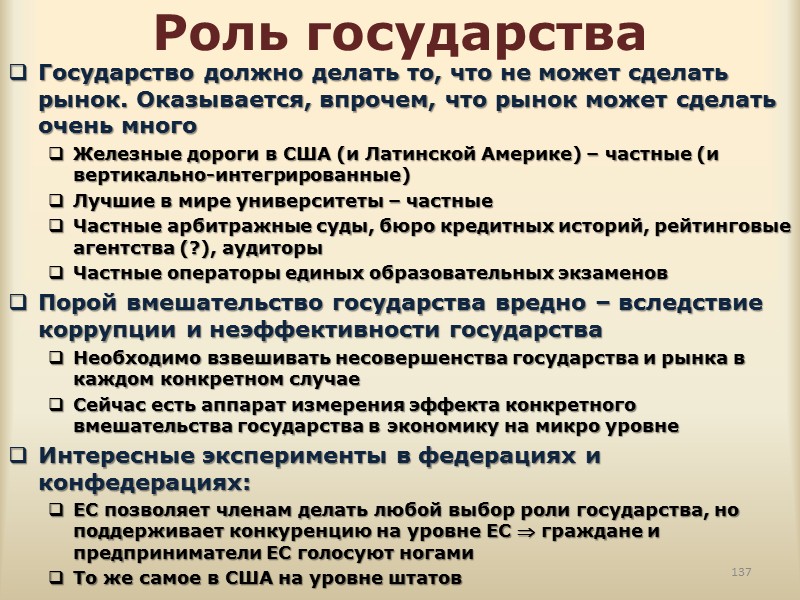 Роль государства

❑ Государство должно делать то, что не может сделать рынок. Оказывается, впрочем, что рынок может сделать очень много

❑ Железные дороги в США (и Латинской Америке) – частные (и вертикально-интегрированные)

❑ Лучшие в мире университеты – частные

❑ Частные арбитражные суды, бюро кредитных историй, рейтинговые агентства (?), аудиторы

❑ Частные операторы единых образовательных экзаменов

❑ Порой вмешательство государства вредно – вследствие коррупции и неэффективности государства

❑ Необходимо взвешивать несовершенства государства и рынка в каждом конкретном случае

❑ Сейчас есть аппарат измерения эффекта конкретного вмешательства государства в экономику на микро уровне

❑ Интересные эксперименты в федерациях и конфедерациях:

❑ ЕС позволяет членам делать любой выбор роли государства, но поддерживает конкуренцию на уровне ЕС $\Rightarrow$ граждане и предприниматели ЕС голосуют ногами

❑ То же самое в США на уровне штатов

137